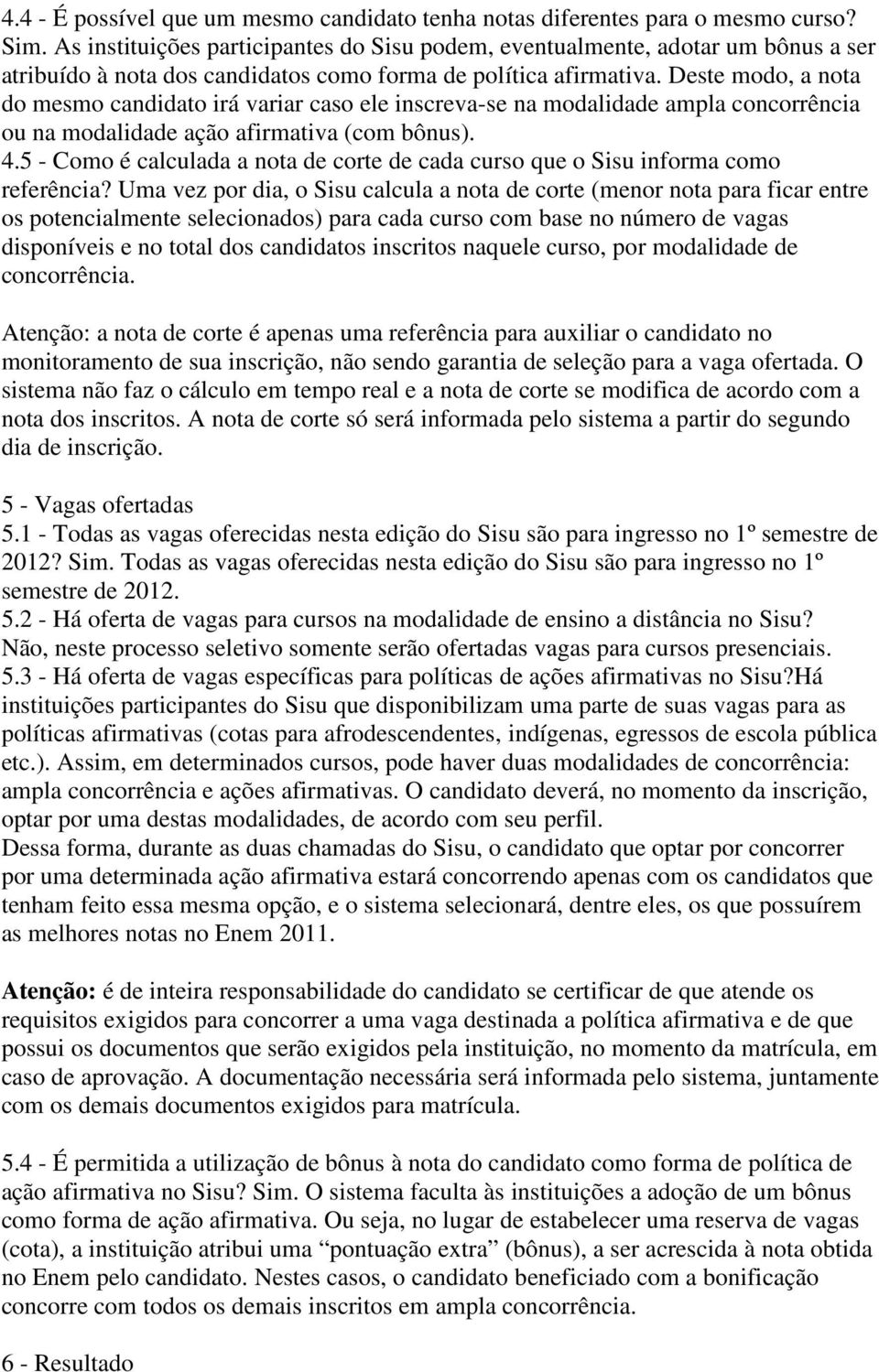 4.4 - É possível que um mesmo candidato tenha notas diferentes para o mesmo curso? Sim. As instituições participantes do Sisu podem, eventualmente, adotar um bônus a ser atribuído à nota dos candidatos como forma de política afirmativa. Deste modo, a nota do mesmo candidato irá variar caso ele inscreva-se na modalidade ampla concorrência ou na modalidade ação afirmativa (com bônus).
4.5 - Como é calculada a nota de corte de cada curso que o Sisu informa como referência? Uma vez por dia, o Sisu calcula a nota de corte (menor nota para ficar entre os potencialmente selecionados) para cada curso com base no número de vagas disponíveis e no total dos candidatos inscritos naquele curso, por modalidade de concorrência.

Atenção: a nota de corte é apenas uma referência para auxiliar o candidato no monitoramento de sua inscrição, não sendo garantia de seleção para a vaga ofertada. O sistema não faz o cálculo em tempo real e a nota de corte se modifica de acordo com a nota dos inscritos. A nota de corte só será informada pelo sistema a partir do segundo dia de inscrição.

5 - Vagas ofertadas
5.1 - Todas as vagas oferecidas nesta edição do Sisu são para ingresso no 1º semestre de 2012? Sim. Todas as vagas oferecidas nesta edição do Sisu são para ingresso no 1º semestre de 2012.
5.2 - Há oferta de vagas para cursos na modalidade de ensino a distância no Sisu? Não, neste processo seletivo somente serão ofertadas vagas para cursos presenciais.
5.3 - Há oferta de vagas específicas para políticas de ações afirmativas no Sisu?Há instituições participantes do Sisu que disponibilizam uma parte de suas vagas para as políticas afirmativas (cotas para afrodescendentes, indígenas, egressos de escola pública etc.). Assim, em determinados cursos, pode haver duas modalidades de concorrência: ampla concorrência e ações afirmativas. O candidato deverá, no momento da inscrição, optar por uma destas modalidades, de acordo com seu perfil.
Dessa forma, durante as duas chamadas do Sisu, o candidato que optar por concorrer por uma determinada ação afirmativa estará concorrendo apenas com os candidatos que tenham feito essa mesma opção, e o sistema selecionará, dentre eles, os que possuírem as melhores notas no Enem 2011.

Atenção: é de inteira responsabilidade do candidato se certificar de que atende os requisitos exigidos para concorrer a uma vaga destinada a política afirmativa e de que possui os documentos que serão exigidos pela instituição, no momento da matrícula, em caso de aprovação. A documentação necessária será informada pelo sistema, juntamente com os demais documentos exigidos para matrícula.

5.4 - É permitida a utilização de bônus à nota do candidato como forma de política de ação afirmativa no Sisu? Sim. O sistema faculta às instituições a adoção de um bônus como forma de ação afirmativa. Ou seja, no lugar de estabelecer uma reserva de vagas (cota), a instituição atribui uma “pontuação extra” (bônus), a ser acrescida à nota obtida no Enem pelo candidato. Nestes casos, o candidato beneficiado com a bonificação concorre com todos os demais inscritos em ampla concorrência.

6 - Resultado